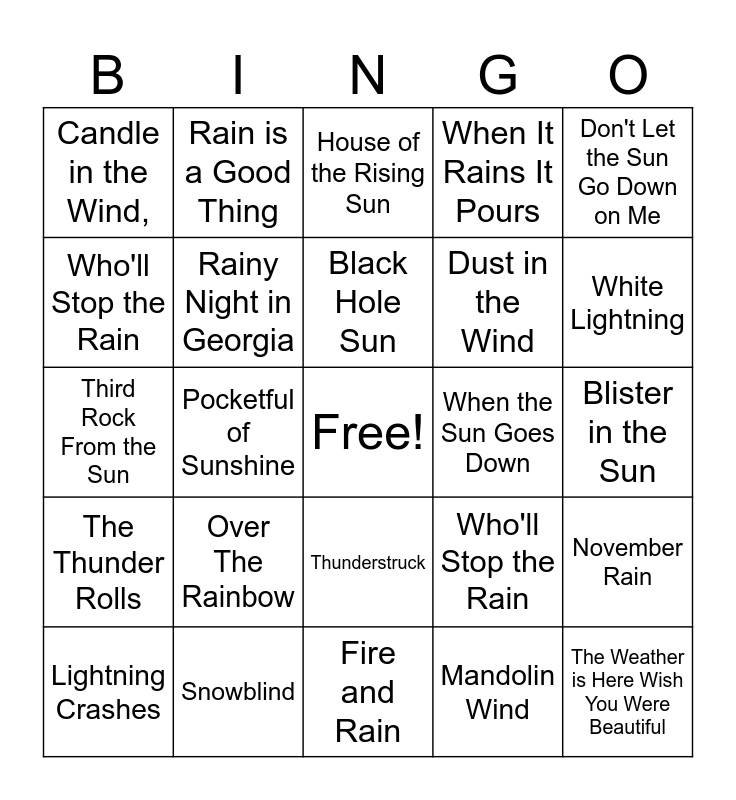 | B | I | N | G | O |
|---|---|---|---|---|
| Candle in the Wind, | Rain is a Good Thing | House of the Rising Sun | When It Rains It Pours | Don't Let the Sun Go Down on Me |
| Who'll Stop the Rain | Rainy Night in Georgia | Black Hole Sun | Dust in the Wind | White Lightning |
| Third Rock From the Sun | Pocketful of Sunshine | Free! | When the Sun Goes Down | Blister in the Sun |
| The Thunder Rolls | Over The Rainbow | Thunderstruck | Who'll Stop the Rain | November Rain |
| Lightning Crashes | Snowblind | Fire and Rain | Mandolin Wind | The Weather is Here Wish You Were Beautiful |